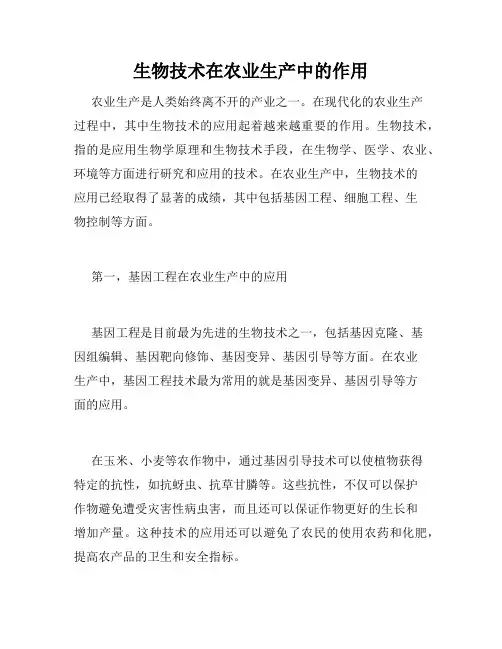 生物技术在农业生产中的作用

农业生产是人类始终离不开的产业之一。在现代化的农业生产过程中，其中生物技术的应用起着越来越重要的作用。生物技术，指的是应用生物学原理和生物技术手段，在生物学、医学、农业、环境等方面进行研究和应用的技术。在农业生产中，生物技术的应用已经取得了显著的成绩，其中包括基因工程、细胞工程、生物控制等方面。

第一，基因工程在农业生产中的应用

基因工程是目前最为先进的生物技术之一，包括基因克隆、基因组编辑、基因靶向修饰、基因变异、基因引导等方面。在农业生产中，基因工程技术最为常用的就是基因变异、基因引导等方面的应用。

在玉米、小麦等农作物中，通过基因引导技术可以使植物获得特定的抗性，如抗蚜虫、抗草甘膦等。这些抗性，不仅可以保护作物避免遭受灾害性病虫害，而且还可以保证作物更好的生长和增加产量。这种技术的应用还可以避免了农民的使用农药和化肥，提高农产品的卫生和安全指标。